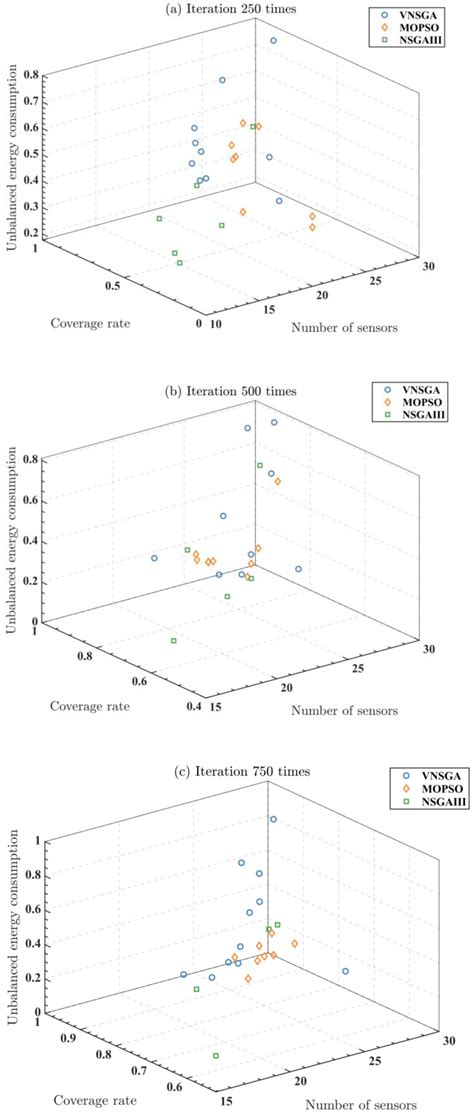 (a) Iteration 250 times

VNSGA
MOPSO
NSGAIII

Unbalanced energy consumption

0.8
0.7
0.6
0.5
0.4
0.3
0.2

1
0.5
0

Coverage rate

10
15
20
25
30

Number of sensors

(b) Iteration 500 times

VNSGA
MOPSO
NSGAIII

Unbalanced energy consumption

0.8
0.6
0.4
0.2
0

1
0.8
0.6
0.4

Coverage rate

15
20
25
30

Number of sensors

(c) Iteration 750 times

VNSGA
MOPSO
NSGAIII

Unbalanced energy consumption

1
0.8
0.6
0.4
0.2
0

1
0.9
0.8
0.7
0.6

Coverage rate

15
20
25
30

Number of sensors